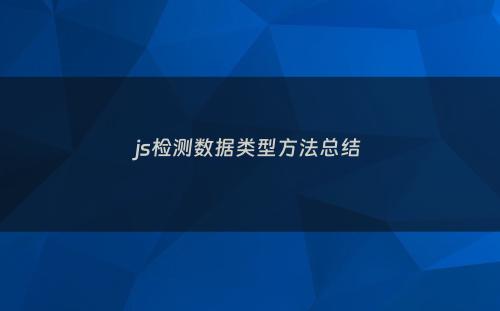 js检测数据类型方法总结